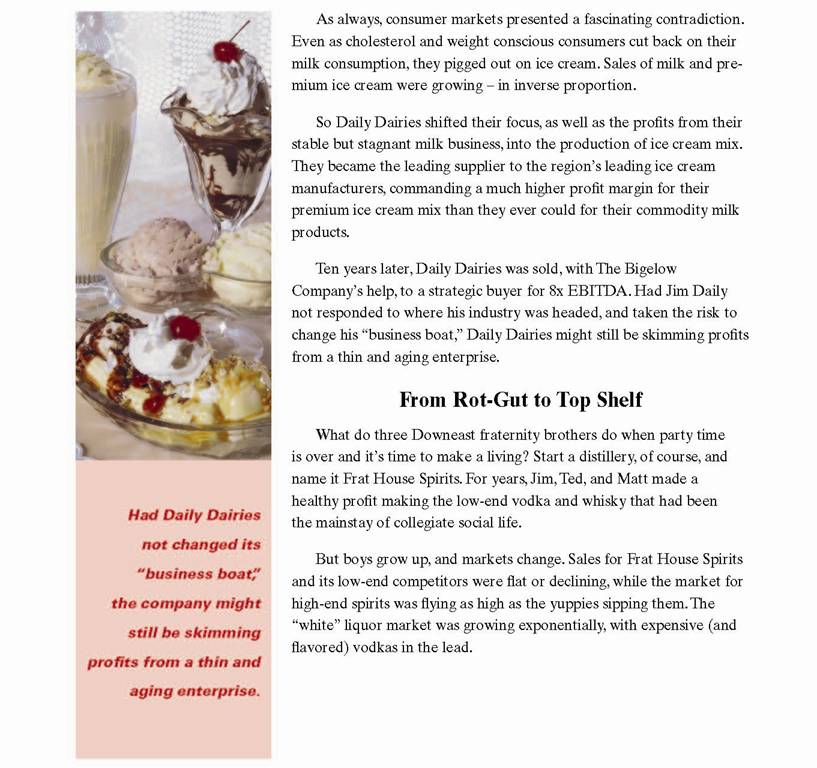 Had Daily Dairies not changed its "business boat," the company might still be skimming profits from a thin and aging enterprise.

As always, consumer markets presented a fascinating contradiction. Even as cholesterol and weight conscious consumers cut back on their milk consumption, they pigged out on ice cream. Sales of milk and premium ice cream were growing – in inverse proportion.

So Daily Dairies shifted their focus, as well as the profits from their stable but stagnant milk business, into the production of ice cream mix. They became the leading supplier to the region's leading ice cream manufacturers, commanding a much higher profit margin for their premium ice cream mix than they ever could for their commodity milk products.

Ten years later, Daily Dairies was sold, with The Bigelow Company's help, to a strategic buyer for 8x EBITDA. Had Jim Daily not responded to where his industry was headed, and taken the risk to change his "business boat," Daily Dairies might still be skimming profits from a thin and aging enterprise.

From Rot-Gut to Top Shelf

What do three Downeast fraternity brothers do when party time is over and it's time to make a living? Start a distillery, of course, and name it Frat House Spirits. For years, Jim, Ted, and Matt made a healthy profit making the low-end vodka and whisky that had been the mainstay of collegiate social life.

But boys grow up, and markets change. Sales for Frat House Spirits and its low-end competitors were flat or declining, while the market for high-end spirits was flying as high as the yuppies sipping them. The "white" liquor market was growing exponentially, with expensive (and flavored) vodkas in the lead.